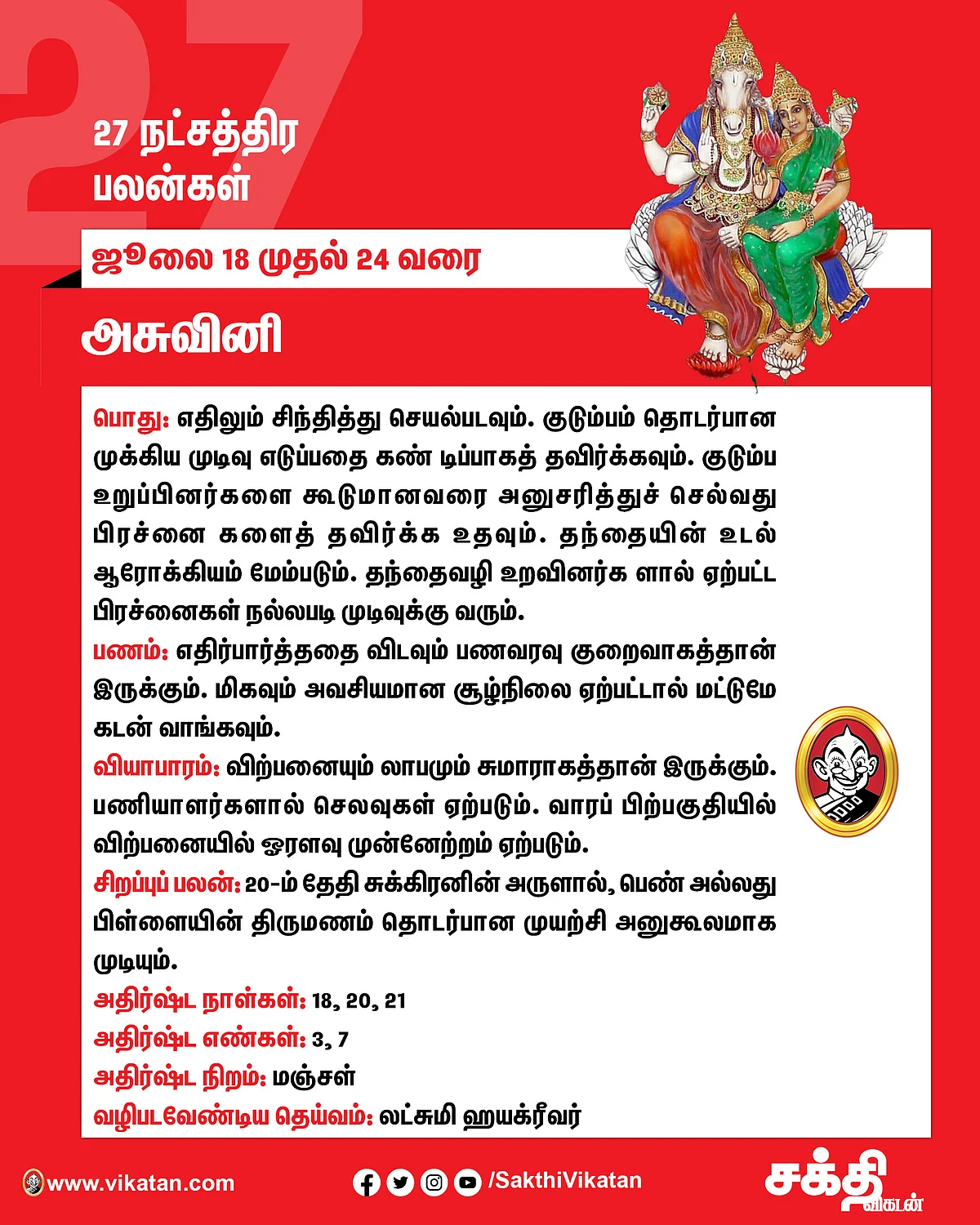 27 நட்சத்திர பலன்கள்

ஜூலை 18 முதல் 24 வரை

அசுவினி

பொது: எதிலும் சிந்தித்து செயல்படவும். குடும்பம் தொடர்பான முக்கிய முடிவு எடுப்பதை கண் டிப்பாகத் தவிர்க்கவும். குடும்ப உறுப்பினர்களை கூடுமானவரை அனுசரித்துச் செல்வது பிரச்னை களைத் தவிர்க்க உதவும். தந்தையின் உடல் ஆரோக்கியம் மேம்படும். தந்தைவழி உறவினர்க ளால் ஏற்பட்ட பிரச்னைகள் நல்லபடி முடிவுக்கு வரும்.

பணம்: எதிர்பார்த்ததை விடவும் பணவரவு குறைவாகத்தான் இருக்கும். மிகவும் அவசியமான சூழ்நிலை ஏற்பட்டால் மட்டுமே கடன் வாங்கவும்.

வியாபாரம்: விற்பனையும் லாபமும் சுமாராகத்தான் இருக்கும். பணியாளர்களால் செலவுகள் ஏற்படும். வாரப் பிற்பகுதியில் விற்பனையில் ஓரளவு முன்னேற்றம் ஏற்படும்.

சிறப்புப் பலன்: 20-ம் தேதி சுக்கிரனின் அருளால், பெண் அல்லது பிள்ளையின் திருமணம் தொடர்பான முயற்சி அனுகூலமாக முடியும்.

அதிர்ஷ்ட நாள்கள்: 18, 20, 21
அதிர்ஷ்ட எண்கள்: 3, 7
அதிர்ஷ்ட நிறம்: மஞ்சள்
வழிபடவேண்டிய தெய்வம்: லட்சுமி ஹயக்ரீவர்

www.vikatan.com
/SakthiVikatan
சக்தி விகடன்